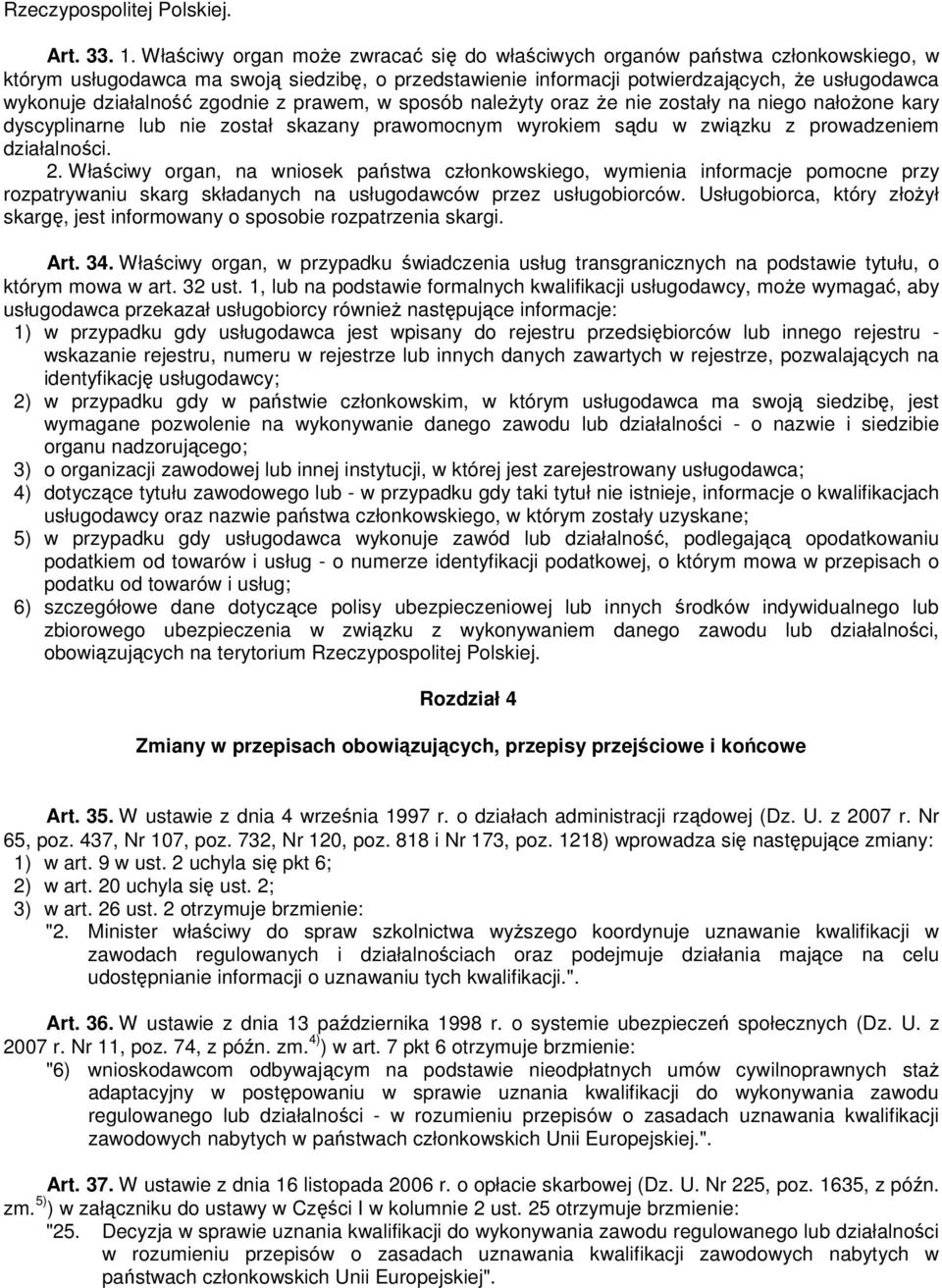 Rzeczypospolitej Polskiej.

Art. 33. 1. Właściwy organ może zwracać się do właściwych organów państwa członkowskiego, w którym usługodawca ma swoją siedzibę, o przedstawienie informacji potwierdzających, że usługodawca wykonuje działalność zgodnie z prawem, w sposób należyty oraz że nie zostały na niego nałożone kary dyscyplinarne lub nie został skazany prawomocnym wyrokiem sądu w związku z prowadzeniem działalności.
2. Właściwy organ, na wniosek państwa członkowskiego, wymienia informacje pomocne przy rozpatrywaniu skarg składanych na usługodawców przez usługobiorców. Usługobiorca, który złożył skargę, jest informowany o sposobie rozpatrzenia skargi.

Art. 34. Właściwy organ, w przypadku świadczenia usług transgranicznych na podstawie tytułu, o którym mowa w art. 32 ust. 1, lub na podstawie formalnych kwalifikacji usługodawcy, może wymagać, aby usługodawca przekazał usługobiorcy również następujące informacje:
1) w przypadku gdy usługodawca jest wpisany do rejestru przedsiębiorców lub innego rejestru - wskazanie rejestru, numeru w rejestrze lub innych danych zawartych w rejestrze, pozwalających na identyfikację usługodawcy;
2) w przypadku gdy w państwie członkowskim, w którym usługodawca ma swoją siedzibę, jest wymagane pozwolenie na wykonywanie danego zawodu lub działalności - o nazwie i siedzibie organu nadzorującego;
3) o organizacji zawodowej lub innej instytucji, w której jest zarejestrowany usługodawca;
4) dotyczące tytułu zawodowego lub - w przypadku gdy taki tytuł nie istnieje, informacje o kwalifikacjach usługodawcy oraz nazwie państwa członkowskiego, w którym zostały uzyskane;
5) w przypadku gdy usługodawca wykonuje zawód lub działalność, podlegającą opodatkowaniu podatkiem od towarów i usług - o numerze identyfikacji podatkowej, o którym mowa w przepisach o podatku od towarów i usług;
6) szczegółowe dane dotyczące polisy ubezpieczeniowej lub innych środków indywidualnego lub zbiorowego ubezpieczenia w związku z wykonywaniem danego zawodu lub działalności, obowiązujących na terytorium Rzeczypospolitej Polskiej.

Rozdział 4

Zmiany w przepisach obowiązujących, przepisy przejściowe i końcowe

Art. 35. W ustawie z dnia 4 września 1997 r. o działach administracji rządowej (Dz. U. z 2007 r. Nr 65, poz. 437, Nr 107, poz. 732, Nr 120, poz. 818 i Nr 173, poz. 1218) wprowadza się następujące zmiany:
1) w art. 9 w ust. 2 uchyla się pkt 6;
2) w art. 20 uchyla się ust. 2;
3) w art. 26 ust. 2 otrzymuje brzmienie:
"2. Minister właściwy do spraw szkolnictwa wyższego koordynuje uznawanie kwalifikacji w zawodach regulowanych i działalnościach oraz podejmuje działania mające na celu udostępnianie informacji o uznawaniu tych kwalifikacji.".

Art. 36. W ustawie z dnia 13 października 1998 r. o systemie ubezpieczeń społecznych (Dz. U. z 2007 r. Nr 11, poz. 74, z późn. zm.$^{4)}$) w art. 7 pkt 6 otrzymuje brzmienie:
"6) wnioskodawcom odbywającym na podstawie nieodpłatnych umów cywilnoprawnych staż adaptacyjny w postępowaniu w sprawie uznania kwalifikacji do wykonywania zawodu regulowanego lub działalności - w rozumieniu przepisów o zasadach uznawania kwalifikacji zawodowych nabytych w państwach członkowskich Unii Europejskiej.".

Art. 37. W ustawie z dnia 16 listopada 2006 r. o opłacie skarbowej (Dz. U. Nr 225, poz. 1635, z późn. zm.$^{5)}$) w załączniku do ustawy w Części I w kolumnie 2 ust. 25 otrzymuje brzmienie:
"25. Decyzja w sprawie uznania kwalifikacji do wykonywania zawodu regulowanego lub działalności w rozumieniu przepisów o zasadach uznawania kwalifikacji zawodowych nabytych w państwach członkowskich Unii Europejskiej".